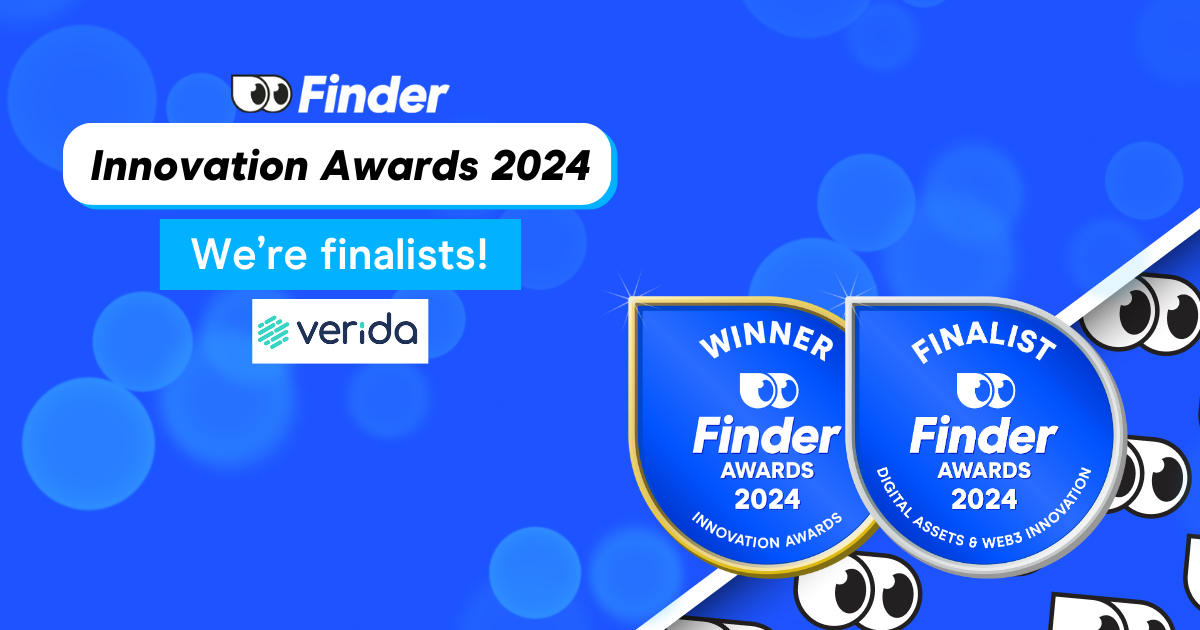 Finder
Innovation Awards 2024
We're finalists!
verida

WINNER
Finder
AWARDS
2024
INNOVATION AWARDS

FINALIST
Finder
AWARDS
2024
DIGITAL ASSETS & WEB3 INNOVATION